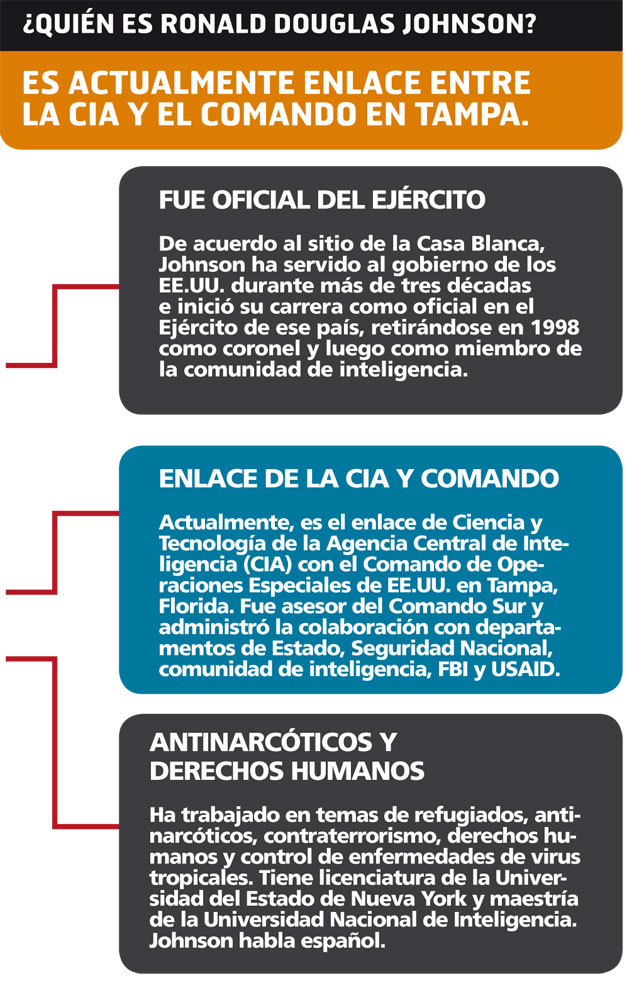 ¿QUIÉN ES RONALD DOUGLAS JOHNSON?

ES ACTUALMENTE ENLACE ENTRE LA CIA Y EL COMANDO EN TAMPA.

FUE OFICIAL DEL EJÉRCITO

De acuerdo al sitio de la Casa Blanca, Johnson ha servido al gobierno de los EE.UU. durante más de tres décadas e inició su carrera como oficial en el Ejército de ese país, retirándose en 1998 como coronel y luego como miembro de la comunidad de inteligencia.

ENLACE DE LA CIA Y COMANDO

Actualmente, es el enlace de Ciencia y Tecnología de la Agencia Central de Inteligencia (CIA) con el Comando de Operaciones Especiales de EE.UU. en Tampa, Florida. Fue asesor del Comando Sur y administró la colaboración con departamentos de Estado, Seguridad Nacional, comunidad de inteligencia, FBI y USAID.

ANTINARCÓTICOS Y DERECHOS HUMANOS

Ha trabajado en temas de refugiados, antinarcóticos, contraterrorismo, derechos humanos y control de enfermedades de virus tropicales. Tiene licenciatura de la Universidad del Estado de Nueva York y maestría de la Universidad Nacional de Inteligencia. Johnson habla español.